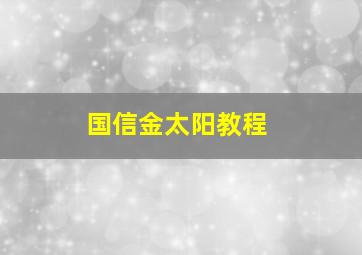 国信金太阳教程